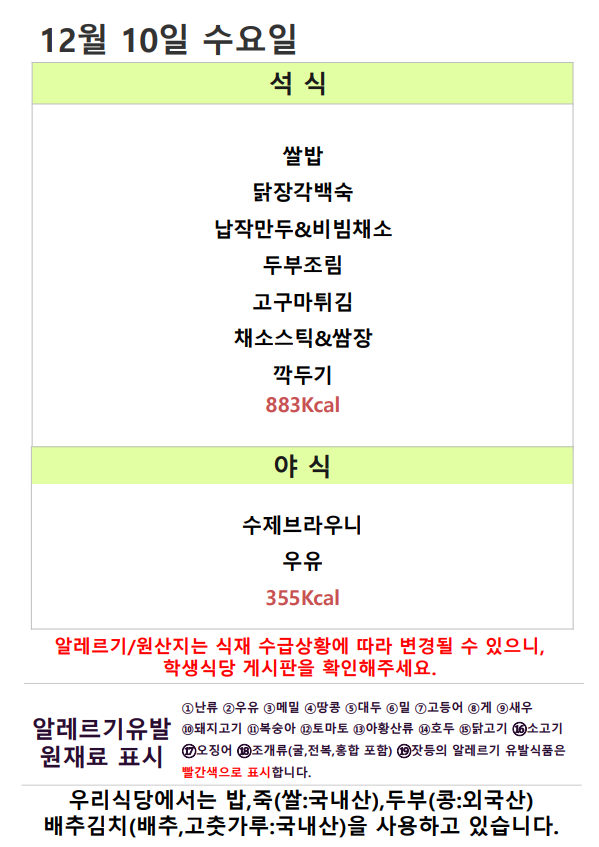 12월 10일 수요일

석 식

쌀밥
닭장각백숙
납작만두&비빔채소
두부조림
고구마튀김
채소스틱&쌈장
깍두기
883Kcal

야 식

수제브라우니
우유
355Kcal

알레르기/원산지는 식재 수급상황에 따라 변경될 수 있으니, 학생식당 게시판을 확인해주세요.

알레르기유발
원재료 표시

①난류 ②우유 ③메밀 ④땅콩 ⑤대두 ⑥밀 ⑦고등어 ⑧게 ⑨새우 ⑩돼지고기 ⑪복숭아 ⑫토마토 ⑬아황산류 ⑭호두 ⑮닭고기 ⑯소고기 ⑰오징어 ⑱조개류(굴,전복,홍합 포함) ⑲잣등의 알레르기 유발식품은 빨간색으로 표시합니다.

우리식당에서는 밥,죽(쌀:국내산),두부(콩:외국산)
배추김치(배추,고춧가루:국내산)을 사용하고 있습니다.